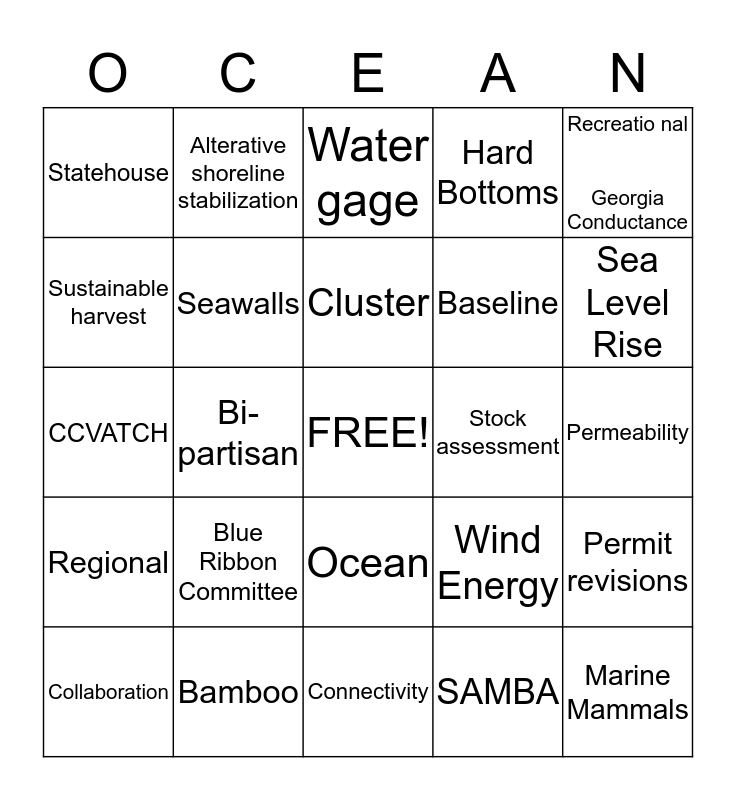 | O | C | E | A | N |
|---|---|---|---|---|
| Statehouse | Alterative shoreline stabilization | Water gage | Hard Bottoms | Recreatio nal Georgia Conductance |
| Sustainable harvest | Seawalls | Cluster | Baseline | Sea Level Rise |
| CCVATCH | Bi-partisan | FREE! | Stock assessment | Permeability |
| Regional | Blue Ribbon Committee | Ocean | Wind Energy | Permit revisions |
| Collaboration | Bamboo | Connectivity | SAMBA | Marine Mammals |